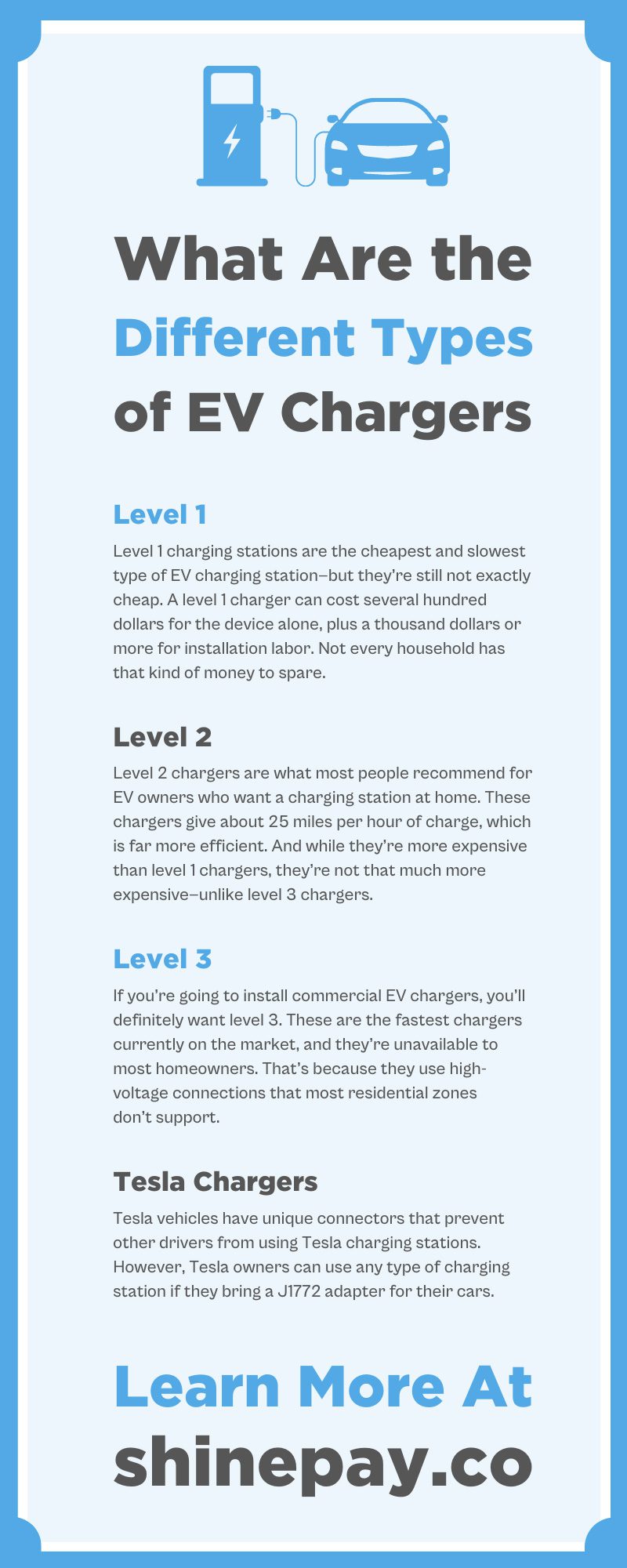 What Are the Different Types of EV Chargers

Level 1

Level 1 charging stations are the cheapest and slowest type of EV charging station—but they're still not exactly cheap. A level 1 charger can cost several hundred dollars for the device alone, plus a thousand dollars or more for installation labor. Not every household has that kind of money to spare.

Level 2

Level 2 chargers are what most people recommend for EV owners who want a charging station at home. These chargers give about 25 miles per hour of charge, which is far more efficient. And while they're more expensive than level 1 chargers, they're not that much more expensive—unlike level 3 chargers.

Level 3

If you're going to install commercial EV chargers, you'll definitely want level 3. These are the fastest chargers currently on the market, and they're unavailable to most homeowners. That's because they use high-voltage connections that most residential zones don't support.

Tesla Chargers

Tesla vehicles have unique connectors that prevent other drivers from using Tesla charging stations. However, Tesla owners can use any type of charging station if they bring a J1772 adapter for their cars.

Learn More At shinepay.co